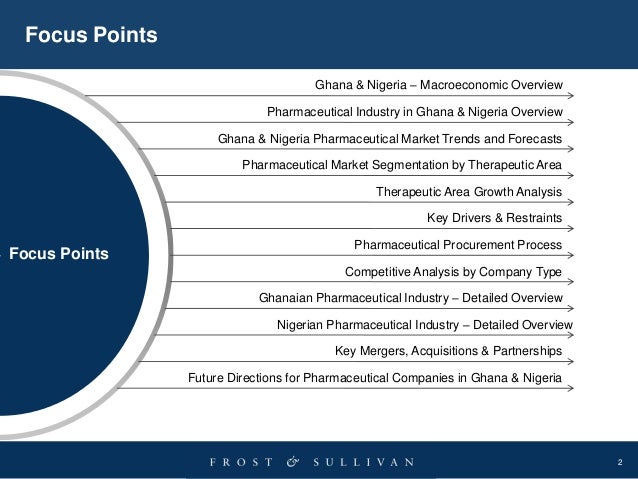 Focus Points

Focus Points

Ghana & Nigeria – Macroeconomic Overview

Pharmaceutical Industry in Ghana & Nigeria Overview

Ghana & Nigeria Pharmaceutical Market Trends and Forecasts

Pharmaceutical Market Segmentation by Therapeutic Area

Therapeutic Area Growth Analysis

Key Drivers & Restraints

Pharmaceutical Procurement Process

Competitive Analysis by Company Type

Ghanaian Pharmaceutical Industry – Detailed Overview

Nigerian Pharmaceutical Industry – Detailed Overview

Key Mergers, Acquisitions & Partnerships

Future Directions for Pharmaceutical Companies in Ghana & Nigeria

FROST & SULLIVAN

2